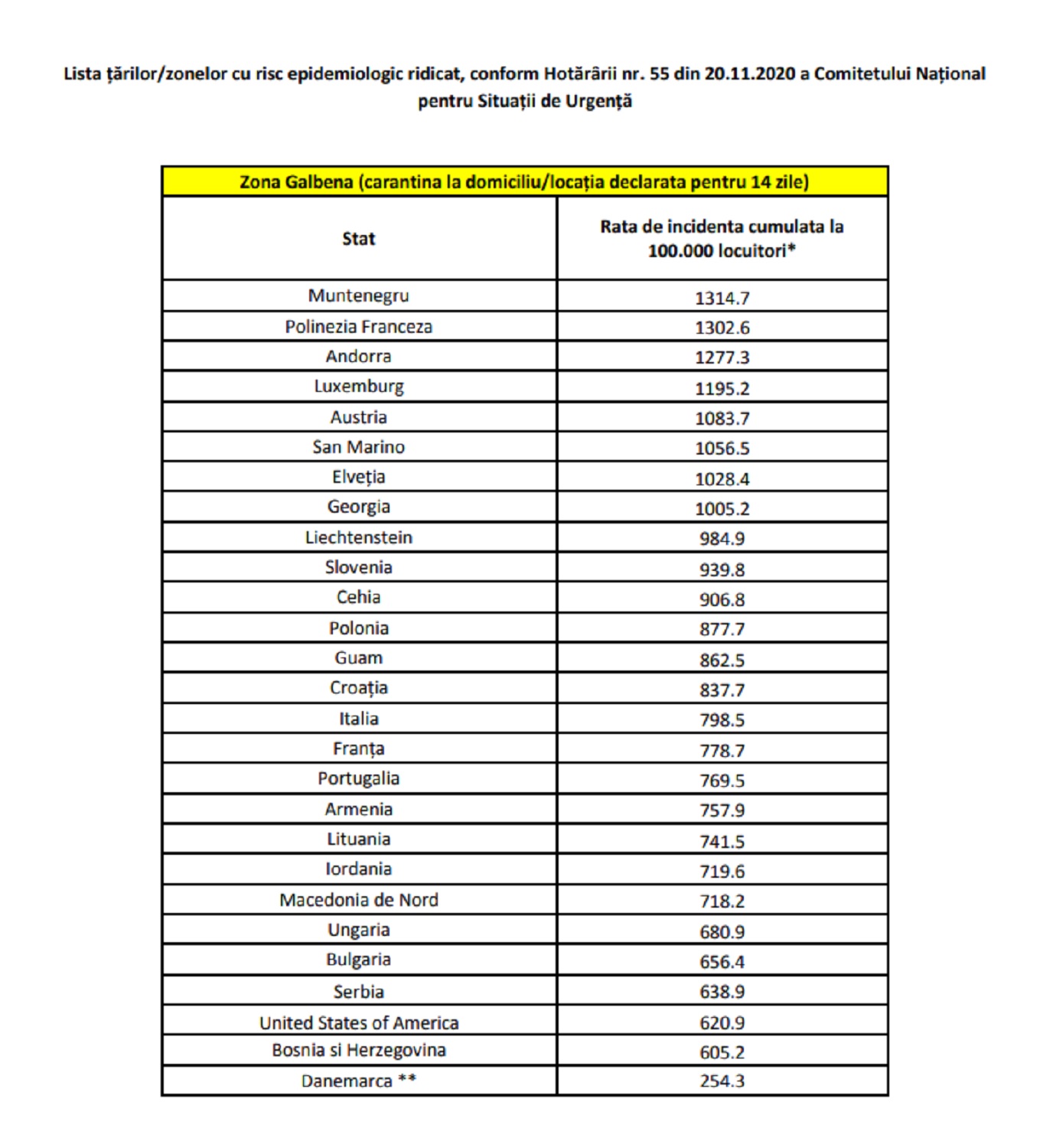 Lista țărilor/zonelor cu risc epidemiologic ridicat, conform Hotărârii nr. 55 din 20.11.2020 a Comitetului Național pentru Situații de Urgență

| Zona Galbena (carantina la domiciliu/locația declarata pentru 14 zile) | |
|---|---|
| Stat | Rata de incidenta cumulata la 100.000 locuitori* |
| Muntenegru | 1314.7 |
| Polinezia Franceza | 1302.6 |
| Andorra | 1277.3 |
| Luxemburg | 1195.2 |
| Austria | 1083.7 |
| San Marino | 1056.5 |
| Elveția | 1028.4 |
| Georgia | 1005.2 |
| Liechtenstein | 984.9 |
| Slovenia | 939.8 |
| Cehia | 906.8 |
| Polonia | 877.7 |
| Guam | 862.5 |
| Croația | 837.7 |
| Italia | 798.5 |
| Franța | 778.7 |
| Portugalia | 769.5 |
| Armenia | 757.9 |
| Lituania | 741.5 |
| Iordania | 719.6 |
| Macedonia de Nord | 718.2 |
| Ungaria | 680.9 |
| Bulgaria | 656.4 |
| Serbia | 638.9 |
| United States of America | 620.9 |
| Bosnia si Herzegovina | 605.2 |
| Danemarca ** | 254.3 |